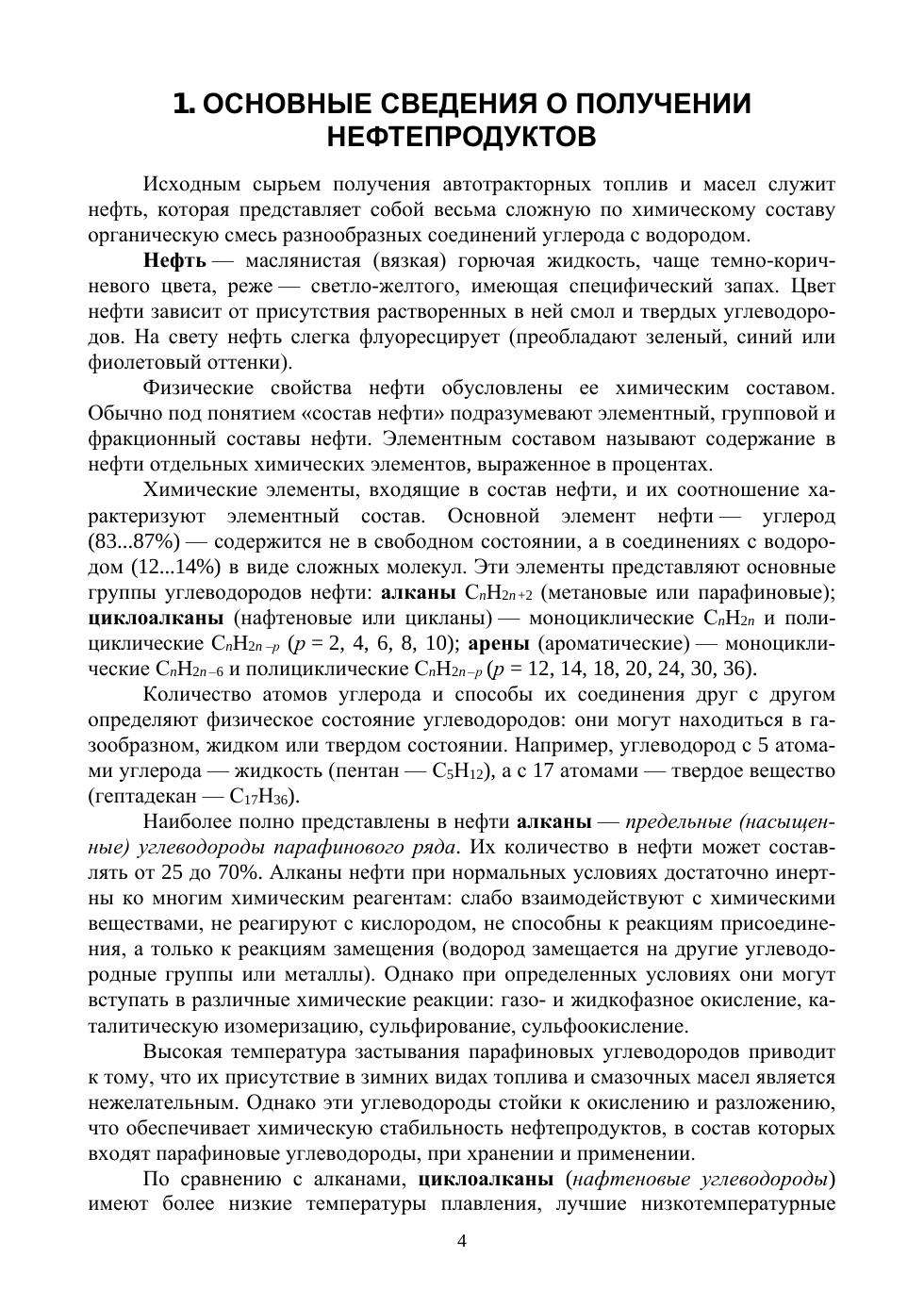 1. ОСНОВНЫЕ СВЕДЕНИЯ О ПОЛУЧЕНИИ НЕФТЕПРОДУКТОВ

Исходным сырьем получения автотракторных топлив и масел служит нефть, которая представляет собой весьма сложную по химическому составу органическую смесь разнообразных соединений углерода с водородом.

Нефть — маслянистая (вязкая) горючая жидкость, чаще темно-коричневого цвета, реже — светло-желтого, имеющая специфический запах. Цвет нефти зависит от присутствия растворенных в ней смол и твердых углеводородов. На свету нефть слегка флуоресцирует (преобладают зеленый, синий или фиолетовый оттенки).

Физические свойства нефти обусловлены ее химическим составом. Обычно под понятием «состав нефти» подразумевают элементный, групповой и фракционный составы нефти. Элементным составом называют содержание в нефти отдельных химических элементов, выраженное в процентах.

Химические элементы, входящие в состав нефти, и их соотношение характеризуют элементный состав. Основной элемент нефти — углерод (83...87%) — содержится не в свободном состоянии, а в соединениях с водородом (12...14%) в виде сложных молекул. Эти элементы представляют основные группы углеводородов нефти: алканы $C_nH_{2n+2}$ (метановые или парафиновые); циклоалканы (нафтеновые или цикланы) — моноциклические $C_nH_{2n}$ и полициклические $C_nH_{2n-p}$ ($p$ = 2, 4, 6, 8, 10); арены (ароматические) — моноциклические $C_nH_{2n-6}$ и полициклические $C_nH_{2n-p}$ ($p$ = 12, 14, 18, 20, 24, 30, 36).

Количество атомов углерода и способы их соединения друг с другом определяют физическое состояние углеводородов: они могут находиться в газообразном, жидком или твердом состоянии. Например, углеводород с 5 атомами углерода — жидкость (пентан — $C_5H_{12}$), а с 17 атомами — твердое вещество (гептадекан — $C_{17}H_{36}$).

Наиболее полно представлены в нефти алканы — предельные (насыщенные) углеводороды парафинового ряда. Их количество в нефти может составлять от 25 до 70%. Алканы нефти при нормальных условиях достаточно инертны ко многим химическим реагентам: слабо взаимодействуют с химическими веществами, не реагируют с кислородом, не способны к реакциям присоединения, а только к реакциям замещения (водород замещается на другие углеводородные группы или металлы). Однако при определенных условиях они могут вступать в различные химические реакции: газо- и жидкофазное окисление, каталитическую изомеризацию, сульфирование, сульфоокисление.

Высокая температура застывания парафиновых углеводородов приводит к тому, что их присутствие в зимних видах топлива и смазочных масел является нежелательным. Однако эти углеводороды стойки к окислению и разложению, что обеспечивает химическую стабильность нефтепродуктов, в состав которых входят парафиновые углеводороды, при хранении и применении.

По сравнению с алканами, циклоалканы (нафтеновые углеводороды) имеют более низкие температуры плавления, лучшие низкотемпературные

4